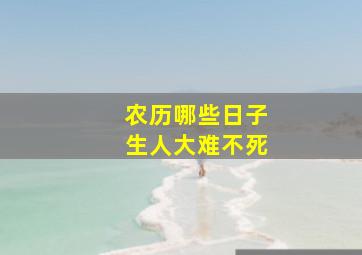 农历哪些日子
生人大难不死